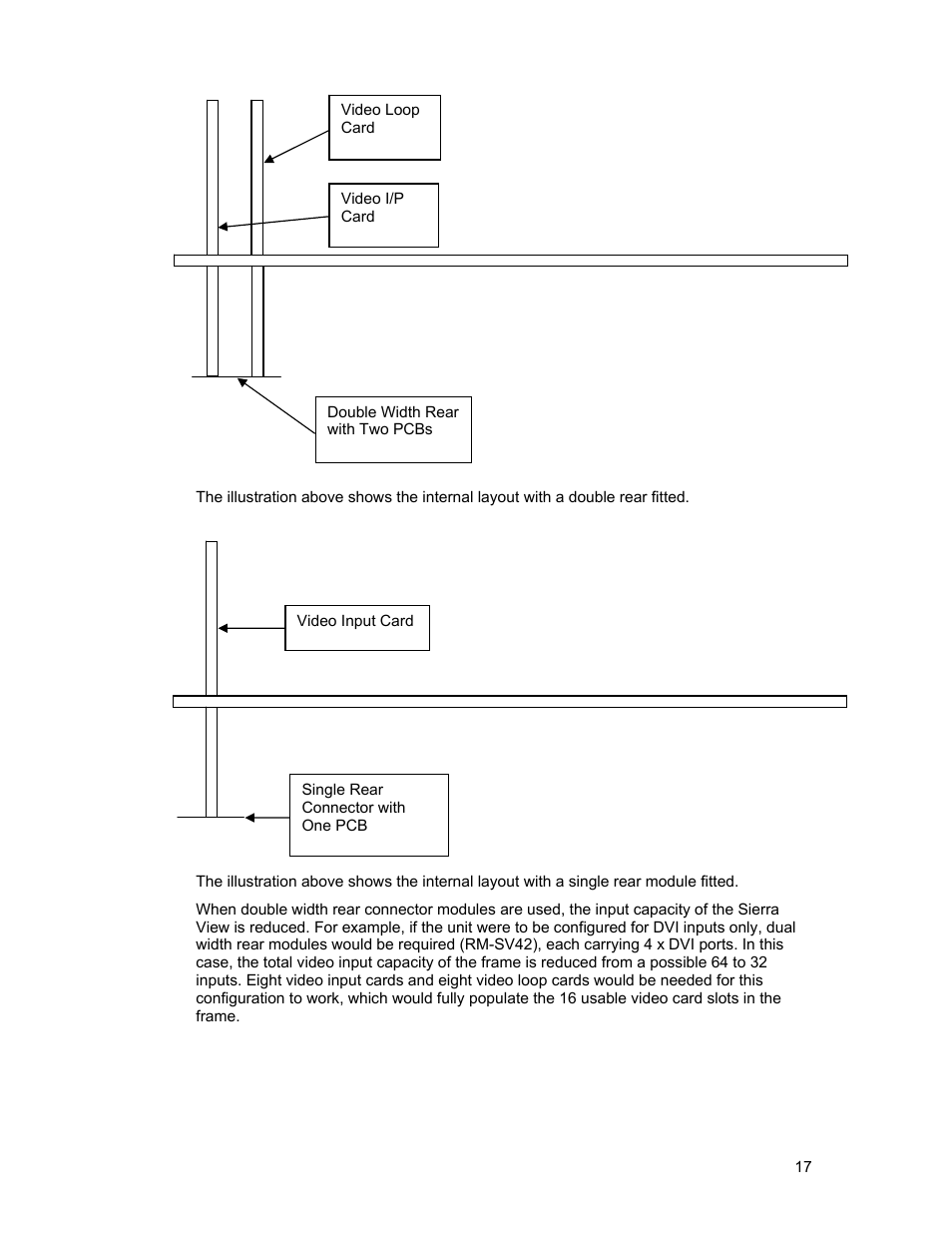 Video Loop Card

Video I/P Card

Double Width Rear with Two PCBs

The illustration above shows the internal layout with a double rear fitted.

Video Input Card

Single Rear Connector with One PCB

The illustration above shows the internal layout with a single rear module fitted.

When double width rear connector modules are used, the input capacity of the Sierra View is reduced. For example, if the unit were to be configured for DVI inputs only, dual width rear modules would be required (RM-SV42), each carrying 4 x DVI ports. In this case, the total video input capacity of the frame is reduced from a possible 64 to 32 inputs. Eight video input cards and eight video loop cards would be needed for this configuration to work, which would fully populate the 16 usable video card slots in the frame.

17